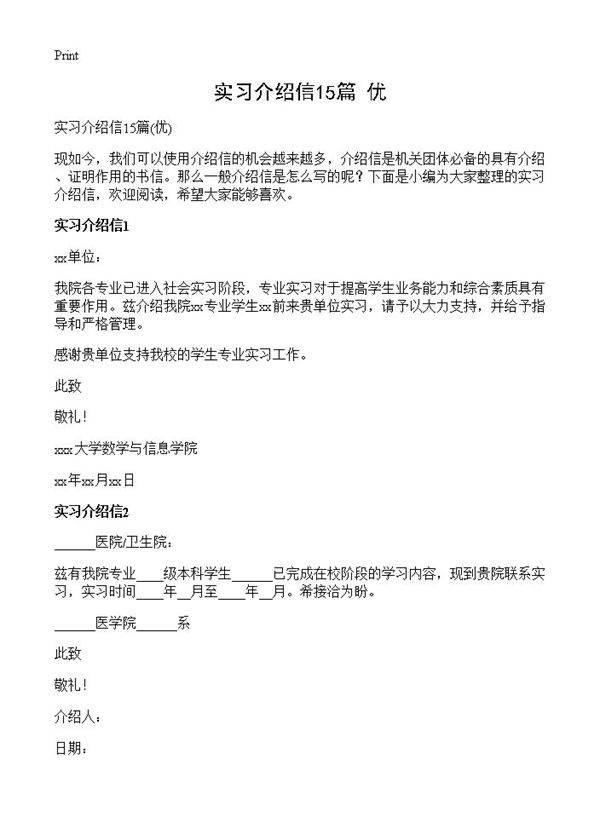 Print

实习介绍信15篇 优

实习介绍信15篇(优)

现如今，我们可以使用介绍信的机会越来越多，介绍信是机关团体必备的具有介绍、证明作用的书信。那么一般介绍信是怎么写的呢？下面是小编为大家整理的实习介绍信，欢迎阅读，希望大家能够喜欢。

实习介绍信1

xx单位：

我院各专业已进入社会实习阶段，专业实习对于提高学生业务能力和综合素质具有重要作用。兹介绍我院xx专业学生xx前来贵单位实习，请予以大力支持，并给予指导和严格管理。

感谢贵单位支持我校的学生专业实习工作。

此致

敬礼！

xxx大学数学与信息学院

xx年xx月xx日

实习介绍信2

______医院/卫生院：

兹有我院专业____级本科学生______已完成在校阶段的学习内容，现到贵院联系实习，实习时间____年__月至____年__月。希接洽为盼。

______医学院______系

此致

敬礼！

介绍人：

日期：